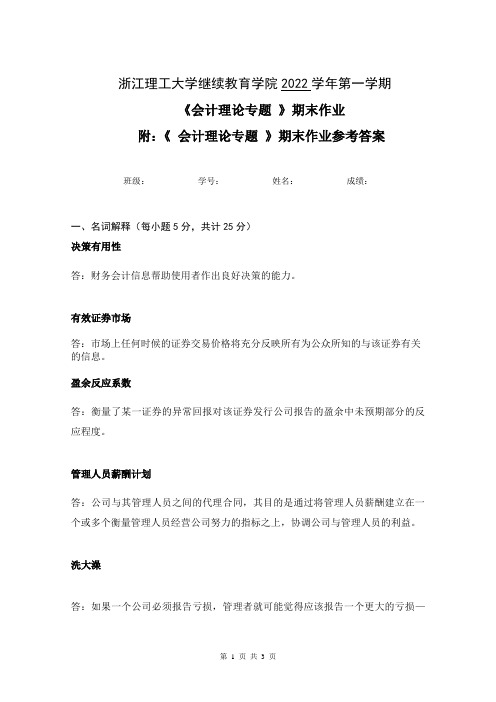 浙江理工大学继续教育学院 2022 学年第一学期
《会计理论专题 》期末作业
附：《 会计理论专题 》期末作业参考答案

班级： 学号： 姓名： 成绩：

一、名词解释（每小题 5 分，共计 25 分）

决策有用性

答：财务会计信息帮助使用者作出良好决策的能力。

有效证券市场

答：市场上任何时候的证券交易价格将充分反映所有为公众所知的与该证券有关的信息。

盈余反应系数

答：衡量了某一证券的异常回报对该证券发行公司报告的盈余中未预期部分的反应程度。

管理人员薪酬计划

答：公司与其管理人员之间的代理合同，其目的是通过将管理人员薪酬建立在一个或多个衡量管理人员经营公司努力的指标之上，协调公司与管理人员的利益。

洗大澡

答：如果一个公司必须报告亏损，管理者就可能觉得应该报告一个更大的亏损—

第 1 页 共 3 页